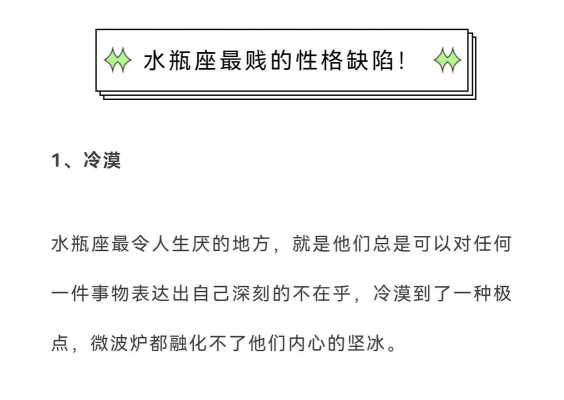 水瓶座最贱的性格缺陷!

1、冷漠

水瓶座最令人生厌的地方，就是他们总是可以对任何一件事物表达出自己深刻的不在乎，冷漠到了一种极点，微波炉都融化不了他们内心的坚冰。